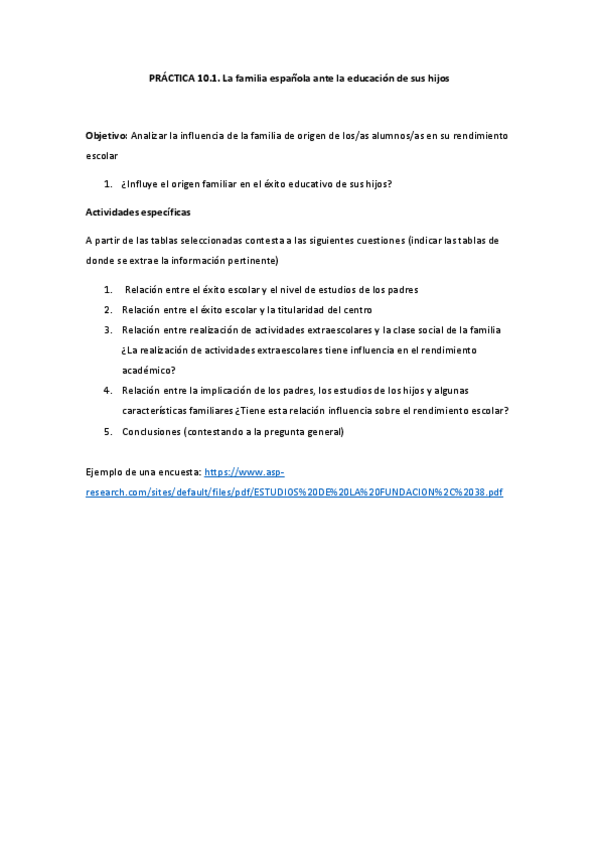 PRÁCTICA 10.1. La familia española ante la educación de sus hijos

Objetivo: Analizar la influencia de la familia de origen de los/as alumnos/as en su rendimiento escolar

1. ¿Influye el origen familiar en el éxito educativo de sus hijos?

Actividades específicas

A partir de las tablas seleccionadas contesta a las siguientes cuestiones (indicar las tablas de donde se extrae la información pertinente)

1. Relación entre el éxito escolar y el nivel de estudios de los padres
2. Relación entre el éxito escolar y la titularidad del centro
3. Relación entre realización de actividades extraescolares y la clase social de la familia ¿La realización de actividades extraescolares tiene influencia en el rendimiento académico?
4. Relación entre la implicación de los padres, los estudios de los hijos y algunas características familiares ¿Tiene esta relación influencia sobre el rendimiento escolar?
5. Conclusiones (contestando a la pregunta general)

Ejemplo de una encuesta: https://www.asp-research.com/sites/default/files/pdf/ESTUDIOS%20DE%20LA%20FUNDACION%2C%2038.pdf